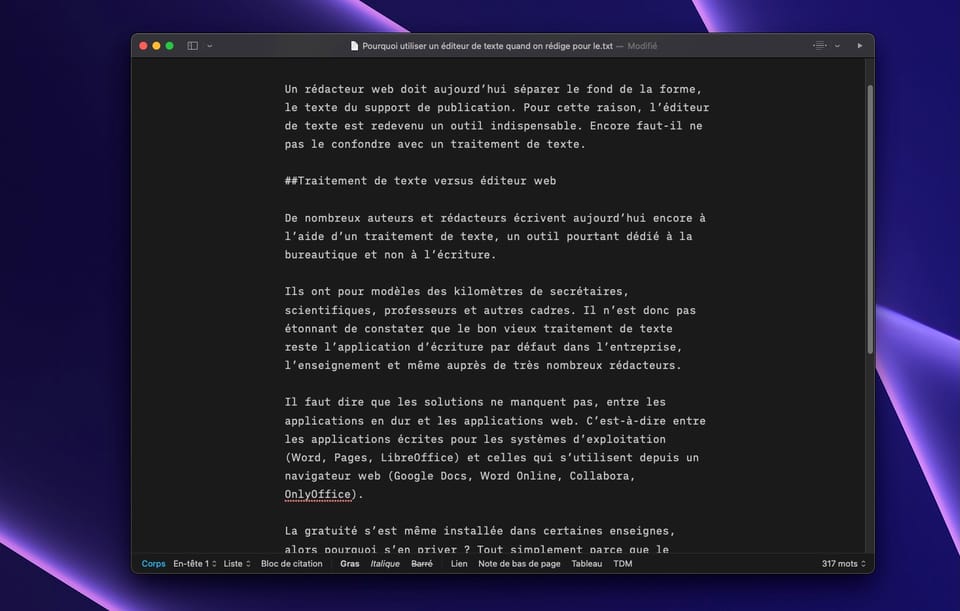 Pourquoi utiliser un éditeur de texte quand on rédige pour le.txt — Modifié

Un rédacteur web doit aujourd'hui séparer le fond de la forme, le texte du support de publication. Pour cette raison, l'éditeur de texte est redevenu un outil indispensable. Encore faut-il ne pas le confondre avec un traitement de texte.

##Traitement de texte versus éditeur web

De nombreux auteurs et rédacteurs écrivent aujourd'hui encore à l'aide d'un traitement de texte, un outil pourtant dédié à la bureautique et non à l'écriture.

Ils ont pour modèles des kilomètres de secrétaires, scientifiques, professeurs et autres cadres. Il n'est donc pas étonnant de constater que le bon vieux traitement de texte reste l'application d'écriture par défaut dans l'entreprise, l'enseignement et même auprès de très nombreux rédacteurs.

Il faut dire que les solutions ne manquent pas, entre les applications en dur et les applications web. C'est-à-dire entre les applications écrites pour les systèmes d'exploitation (Word, Pages, LibreOffice) et celles qui s'utilisent depuis un navigateur web (Google Docs, Word Online, Collabora, OnlyOffice).

La gratuité s'est même installée dans certaines enseignes, alors pourquoi s'en priver ? Tout simplement parce que le

Corps En-tête 1 Liste Bloc de citation Gras Italique Barré Lien Note de bas de page Tableau TDM 317 mots